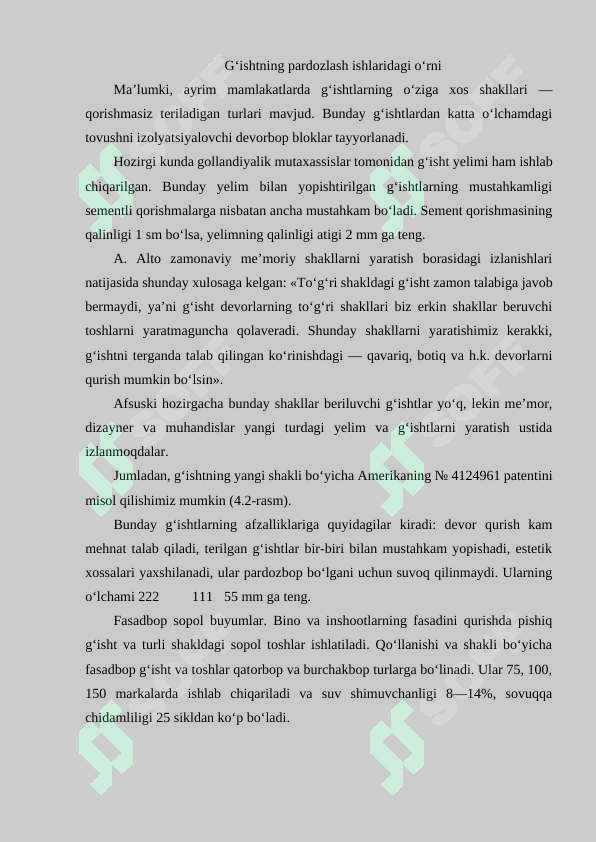 G‘ishtning pardozlash ishlaridagi o‘rni

Ma’lumki, ayrim mamlakatlarda g‘ishtlarning o‘ziga xos shakllari — qorishmasiz teriladigan turlari mavjud. Bunday g‘ishtlardan katta o‘lchamdagi tovushni izolyatsiyalovchi devorbop bloklar tayyorlanadi.

Hozirgi kunda gollandiyalik mutaxassislar tomonidan g‘isht yelimi ham ishlab chiqarilgan. Bunday yelim bilan yopishtirilgan g‘ishtlarning mustahkamligi sementli qorishmalarga nisbatan ancha mustahkam bo‘ladi. Sement qorishmasining qalinligi 1 sm bo‘lsa, yelimning qalinligi atigi 2 mm ga teng.

A. Alto zamonaviy me’moriy shakllarni yaratish borasidagi izlanishlari natijasida shunday xulosaga kelgan: «To‘g‘ri shakldagi g‘isht zamon talabiga javob bermaydi, ya’ni g‘isht devorlarning to‘g‘ri shakllari biz erkin shakllar beruvchi toshlarni yaratmaguncha qolaveradi. Shunday shakllarni yaratishimiz kerakki, g‘ishtni terganda talab qilingan ko‘rinishdagi — qavariq, botiq va h.k. devorlarni qurish mumkin bo‘lsin».

Afsuski hozirgacha bunday shakllar beriluvchi g‘ishtlar yo‘q, lekin me’mor, dizayner va muhandislar yangi turdagi yelim va g‘ishtlarni yaratish ustida izlanmoqdalar.

Jumladan, g‘ishtning yangi shakli bo‘yicha Amerikaning № 4124961 patentini misol qilishimiz mumkin (4.2-rasm).

Bunday g‘ishtlarning afzalliklariga quyidagilar kiradi: devor qurish kam mehnat talab qiladi, terilgan g‘ishtlar bir-biri bilan mustahkam yopishadi, estetik xossalari yaxshilanadi, ular pardozbop bo‘lgani uchun suvoq qilinmaydi. Ularning o‘lchami 222 111 55 mm ga teng.

Fasadbop sopol buyumlar. Bino va inshootlarning fasadini qurishda pishiq g‘isht va turli shakldagi sopol toshlar ishlatiladi. Qo‘llanishi va shakli bo‘yicha fasadbop g‘isht va toshlar qatorbop va burchakbop turlarga bo‘linadi. Ular 75, 100, 150 markalarda ishlab chiqariladi va suv shimuvchanligi 8—14%, sovuqqa chidamliligi 25 sikldan ko‘p bo‘ladi.